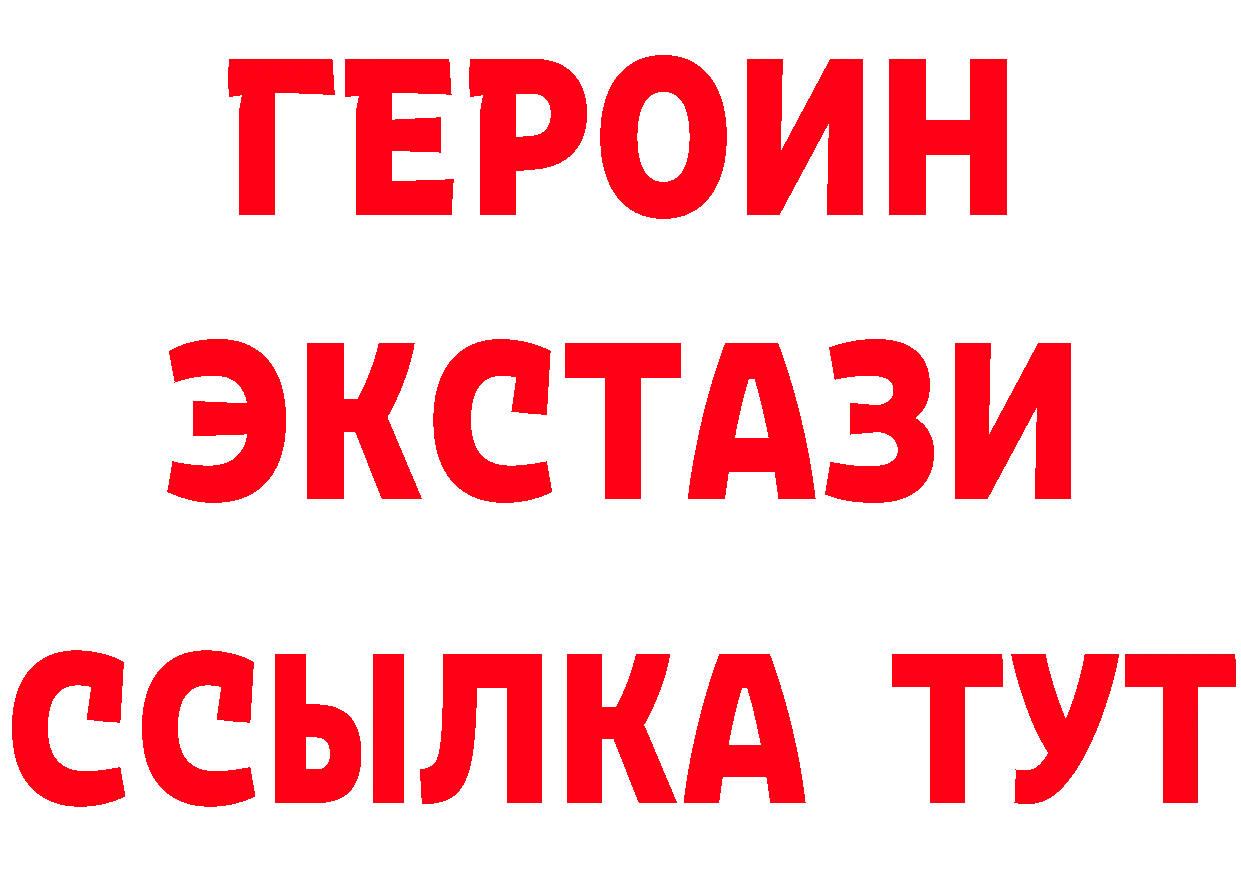 ГЕРОИН ЭКСТАЗИ ССЫЛКА ТУТ